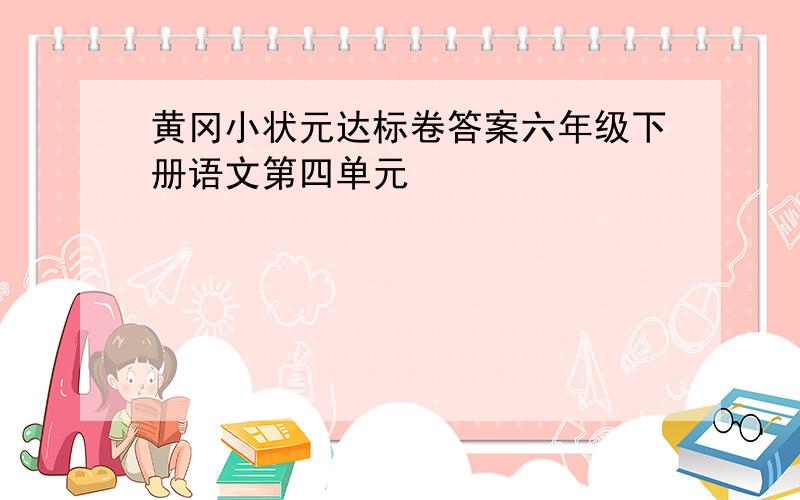 黄冈小状元达标卷答案六年级下册语文第四单元